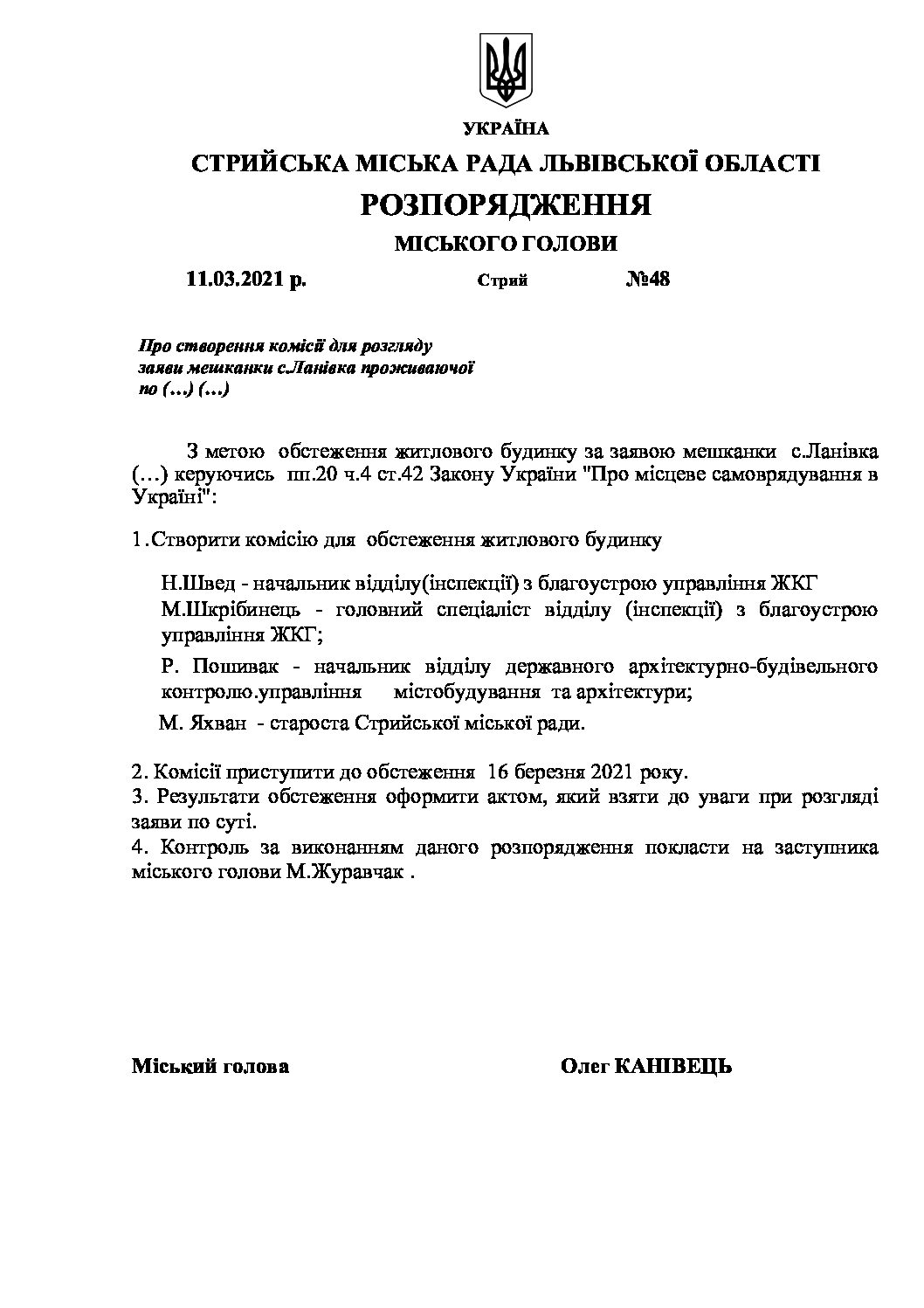 УКРАЇНА

СТРИЙСЬКА МІСЬКА РАДА ЛЬВІВСЬКОЇ ОБЛАСТІ

РОЗПОРЯДЖЕННЯ

МІСЬКОГО ГОЛОВИ

11.03.2021 р. Стрий №48

Про створення комісії для розгляду заяви мешканки с.Ланівка проживаючої по (…) (…)

З метою обстеження житлового будинку за заявою мешканки с.Ланівка (…) керуючись пп.20 ч.4 ст.42 Закону України "Про місцеве самоврядування в Україні":

1.Створити комісію для обстеження житлового будинку

Н.Швед - начальник відділу(інспекції) з благоустрою управління ЖКГ

М.Шкрібинець - головний спеціаліст відділу (інспекції) з благоустрою управління ЖКГ;

Р. Пошивак - начальник відділу державного архітектурно-будівельного контролю.управління містобудування та архітектури;

М. Яхван - староста Стрийської міської ради.

2. Комісії приступити до обстеження 16 березня 2021 року.
3. Результати обстеження оформити актом, який взяти до уваги при розгляді заяви по суті.
4. Контроль за виконанням даного розпорядження покласти на заступника міського голови М.Журавчак .

Міський голова Олег КАНІВЕЦЬ